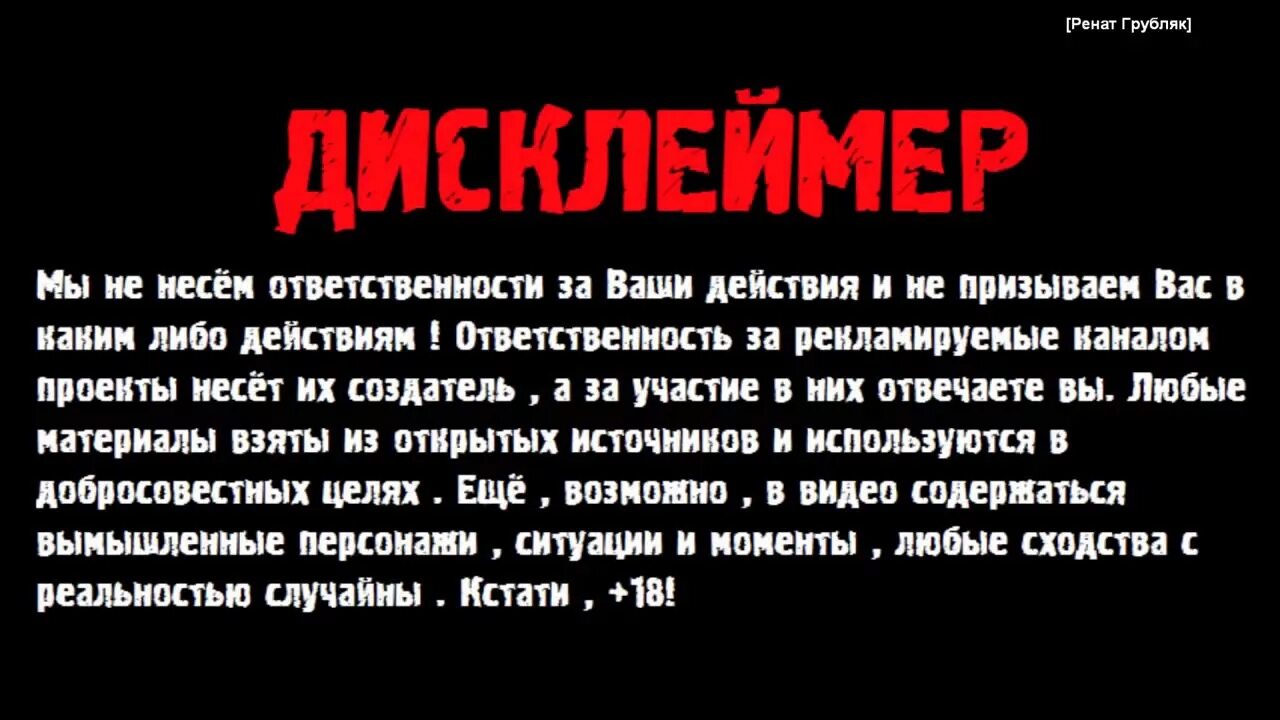 [Ренат Грубляк]

ДИСКЛЕЙМЕР

Мы не несём ответственности за Ваши действия и не призываем Вас в каким либо действиям ! Ответственность за рекламируемые каналом проекты несёт их создатель , а за участие в них отвечаете вы. Любые материалы взяты из открытых источников и используются в добросовестных целях . Ещё , возможно , в видео содержаться вымышленные персонажи , ситуации и моменты , любые сходства с реальностью случайны . Кстати , +18!